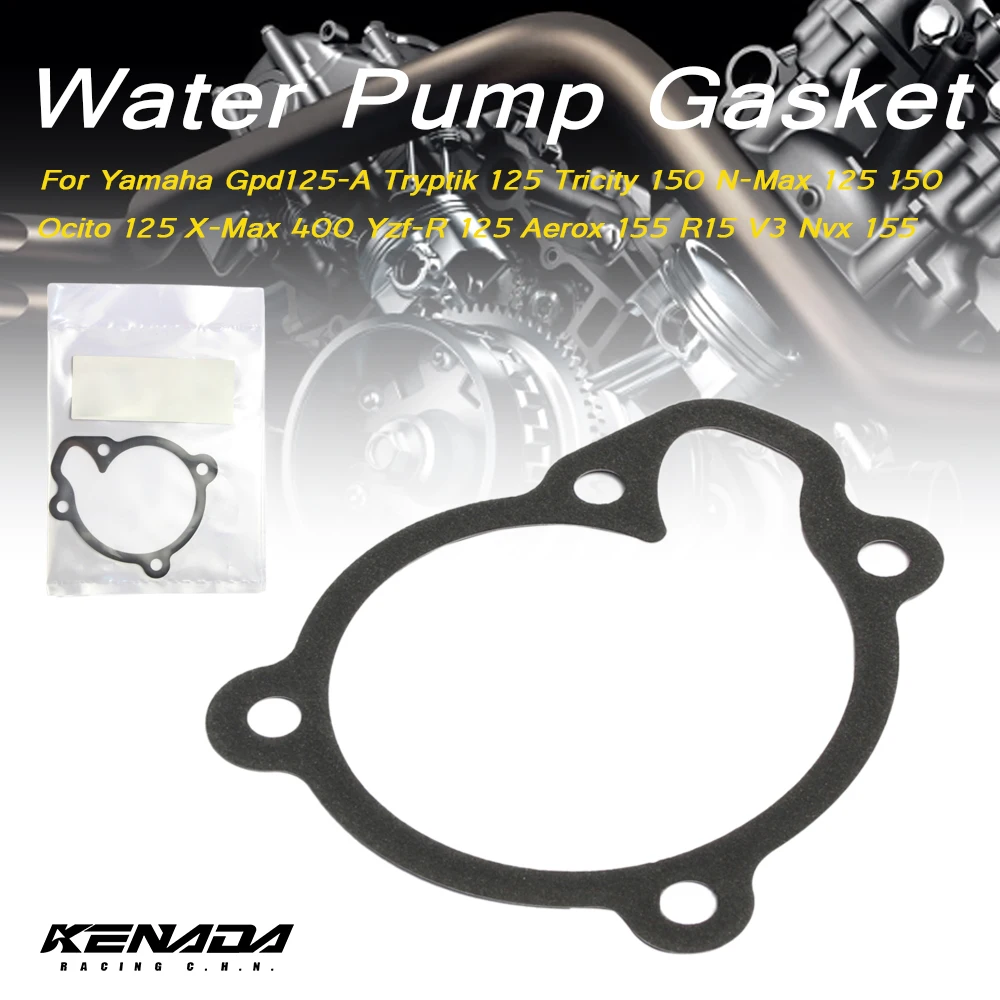 Water Pump Gasket

For Yamaha Gpd125-A Tryptik 125 Tricity 150 N-Max 125 150 Ocito 125 X-Max 400 Yzf-R 125 Aerox 155 R15 V3 Nvx 155

KENADA
RACING C.H.N.